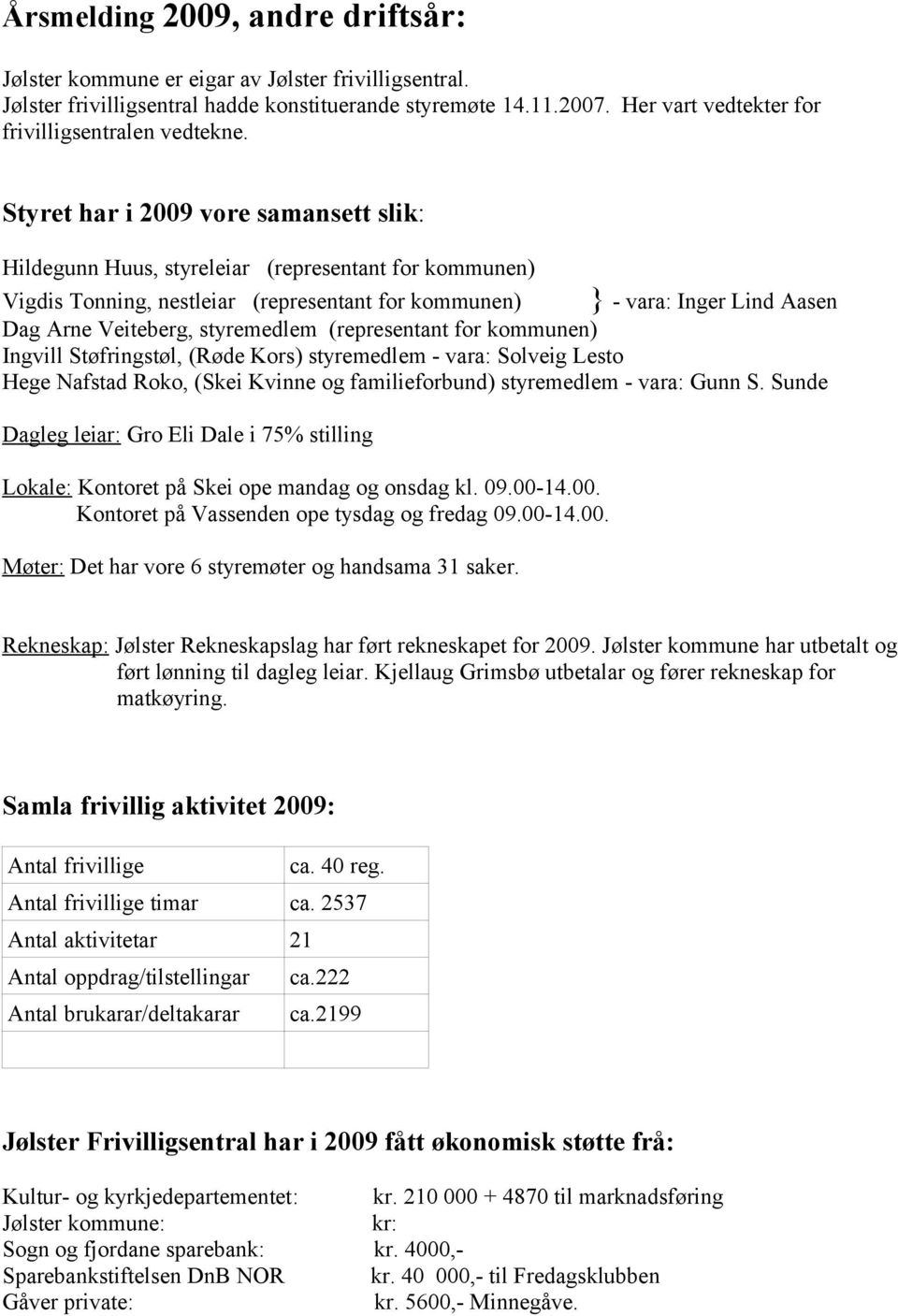 Årsmelding 2009, andre driftsår:

Jølster kommune er eigar av Jølster frivilligsentral. Jølster frivilligsentral hadde konstituerande styremøte 14.11.2007. Her vart vedtekter for frivilligsentralen vedtekne.

Styret har i 2009 vore samansett slik:

Hildegunn Huus, styreleiar (representant for kommunen)
Vigdis Tonning, nestleiar (representant for kommunen) } - vara: Inger Lind Aasen
Dag Arne Veiteberg, styremedlem (representant for kommunen)
Ingvill Støfringstøl, (Røde Kors) styremedlem - vara: Solveig Lesto
Hege Nafstad Roko, (Skei Kvinne og familieforbund) styremedlem - vara: Gunn S. Sunde

Dagleg leiar: Gro Eli Dale i 75% stilling

Lokale: Kontoret på Skei ope mandag og onsdag kl. 09.00-14.00.
Kontoret på Vassenden ope tysdag og fredag 09.00-14.00.

Møter: Det har vore 6 styremøter og handsama 31 saker.

Rekneskap: Jølster Rekneskapslag har ført rekneskapet for 2009. Jølster kommune har utbetalt og ført lønning til dagleg leiar. Kjellaug Grimsbø utbetalar og fører rekneskap for matkøyring.

Samla frivillig aktivitet 2009:

| Antal frivillige | ca. 40 reg. |
|---|---|
| Antal frivillige timar | ca. 2537 |
| Antal aktivitetar | 21 |
| Antal oppdrag/tilstellingar | ca.222 |
| Antal brukarar/deltakarar | ca.2199 |
| | |

Jølster Frivilligsentral har i 2009 fått økonomisk støtte frå:

Kultur- og kyrkjedepartementet: kr. 210 000 + 4870 til marknadsføring
Jølster kommune: kr:
Sogn og fjordane sparebank: kr. 4000,-
Sparebankstiftelsen DnB NOR kr. 40 000,- til Fredagsklubben
Gåver private: kr. 5600,- Minnegåve.